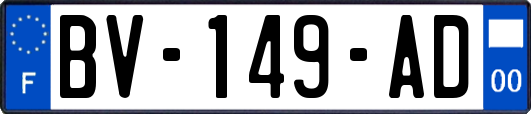 F
BV-149-AD
00